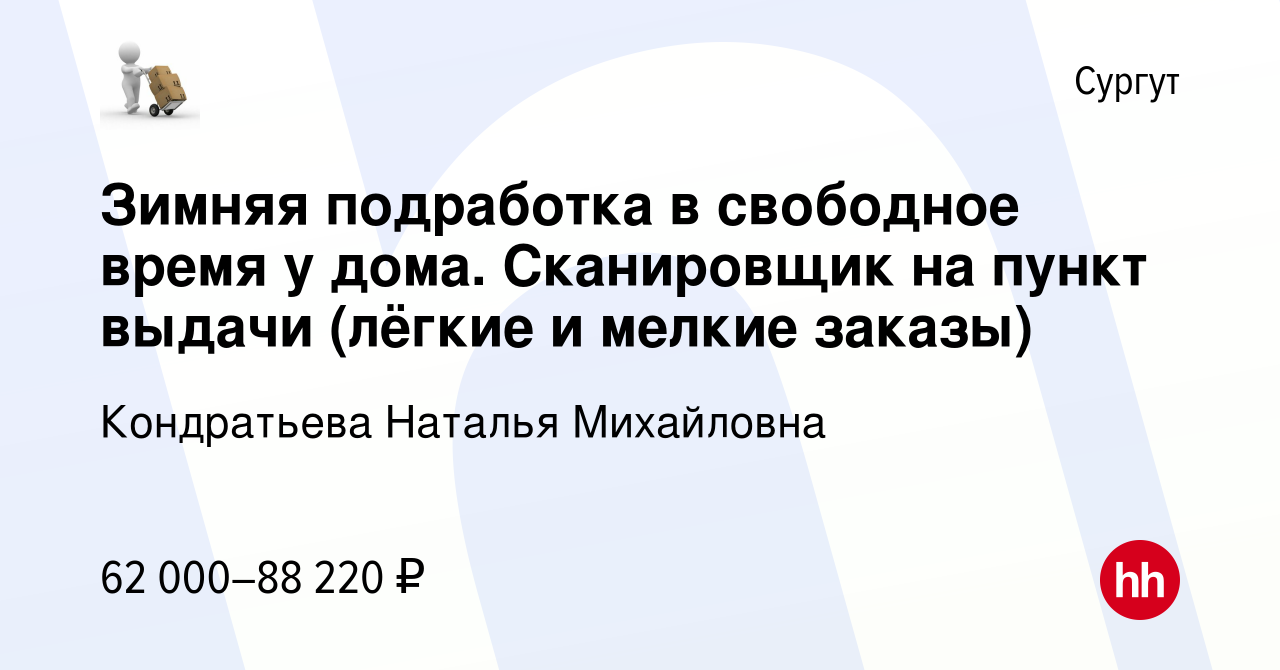 Сургут

Зимняя подработка в свободное время у дома. Сканировщик на пункт выдачи (лёгкие и мелкие заказы)

Кондратьева Наталья Михайловна

62 000–88 220 ₽

hh